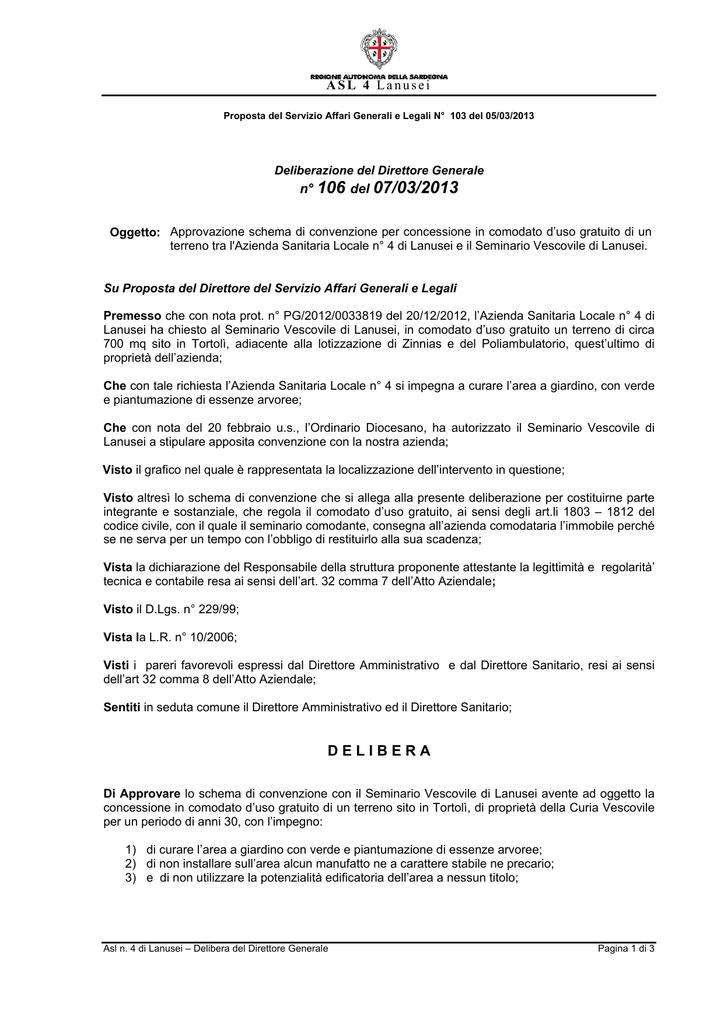 REGIONE AUTONOMA DELLA SARDEGNA
ASL 4 Lanusei

Proposta del Servizio Affari Generali e Legali N° 103 del 05/03/2013

Deliberazione del Direttore Generale
n° 106 del 07/03/2013

Oggetto: Approvazione schema di convenzione per concessione in comodato d'uso gratuito di un terreno tra l'Azienda Sanitaria Locale n° 4 di Lanusei e il Seminario Vescovile di Lanusei.

Su Proposta del Direttore del Servizio Affari Generali e Legali

Premesso che con nota prot. n° PG/2012/0033819 del 20/12/2012, l'Azienda Sanitaria Locale n° 4 di Lanusei ha chiesto al Seminario Vescovile di Lanusei, in comodato d'uso gratuito un terreno di circa 700 mq sito in Tortolì, adiacente alla lotizzazione di Zinnias e del Poliambulatorio, quest'ultimo di proprietà dell'azienda;

Che con tale richiesta l'Azienda Sanitaria Locale n° 4 si impegna a curare l'area a giardino, con verde e piantumazione di essenze arvoree;

Che con nota del 20 febbraio u.s., l'Ordinario Diocesano, ha autorizzato il Seminario Vescovile di Lanusei a stipulare apposita convenzione con la nostra azienda;

Visto il grafico nel quale è rappresentata la localizzazione dell'intervento in questione;

Visto altresì lo schema di convenzione che si allega alla presente deliberazione per costituirne parte integrante e sostanziale, che regola il comodato d'uso gratuito, ai sensi degli art.li 1803 – 1812 del codice civile, con il quale il seminario comodante, consegna all'azienda comodataria l'immobile perché se ne serva per un tempo con l'obbligo di restituirlo alla sua scadenza;

Vista la dichiarazione del Responsabile della struttura proponente attestante la legittimità e regolarità' tecnica e contabile resa ai sensi dell'art. 32 comma 7 dell'Atto Aziendale;

Visto il D.Lgs. n° 229/99;

Vista la L.R. n° 10/2006;

Visti i pareri favorevoli espressi dal Direttore Amministrativo e dal Direttore Sanitario, resi ai sensi dell'art 32 comma 8 dell'Atto Aziendale;

Sentiti in seduta comune il Direttore Amministrativo ed il Direttore Sanitario;

D E L I B E R A

Di Approvare lo schema di convenzione con il Seminario Vescovile di Lanusei avente ad oggetto la concessione in comodato d'uso gratuito di un terreno sito in Tortolì, di proprietà della Curia Vescovile per un periodo di anni 30, con l'impegno:

1) di curare l'area a giardino con verde e piantumazione di essenze arvoree;
2) di non installare sull'area alcun manufatto ne a carattere stabile ne precario;
3) e di non utilizzare la potenzialità edificatoria dell'area a nessun titolo;

Asl n. 4 di Lanusei – Delibera del Direttore Generale

Pagina 1 di 3